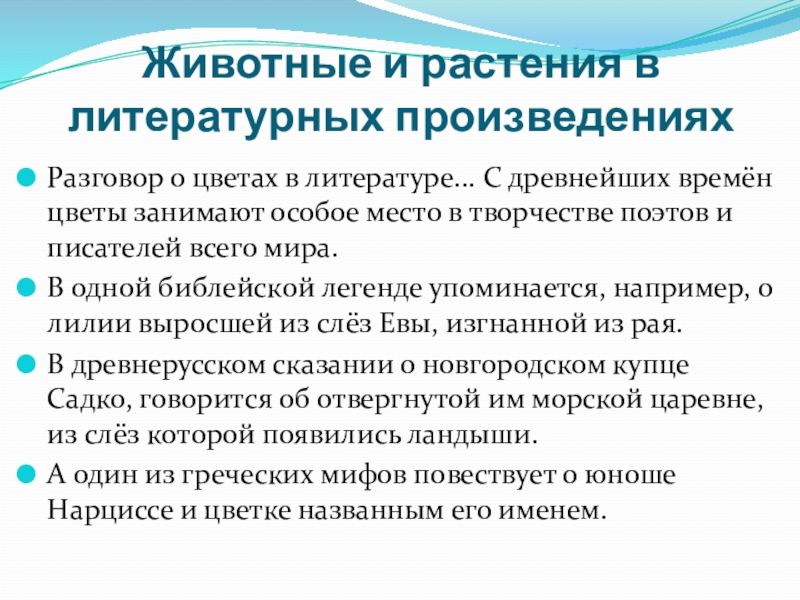 Животные и растения в литературных произведениях

• Разговор о цветах в литературе… С древнейших времён цветы занимают особое место в творчестве поэтов и писателей всего мира.
• В одной библейской легенде упоминается, например, о лилии выросшей из слёз Евы, изгнанной из рая.
• В древнерусском сказании о новгородском купце Садко, говорится об отвергнутой им морской царевне, из слёз которой появились ландыши.
• А один из греческих мифов повествует о юноше Нарциссе и цветке названным его именем.